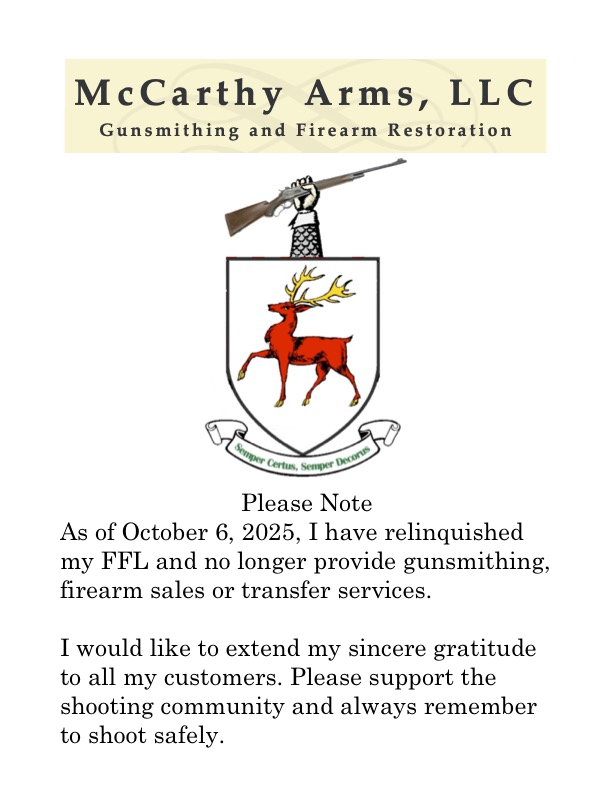 McCarthy Arms, LLC
Gunsmithing and Firearm Restoration

Semper Certus, Semper Decorus

Please Note
As of October 6, 2025, I have relinquished my FFL and no longer provide gunsmithing, firearm sales or transfer services.

I would like to extend my sincere gratitude to all my customers. Please support the shooting community and always remember to shoot safely.